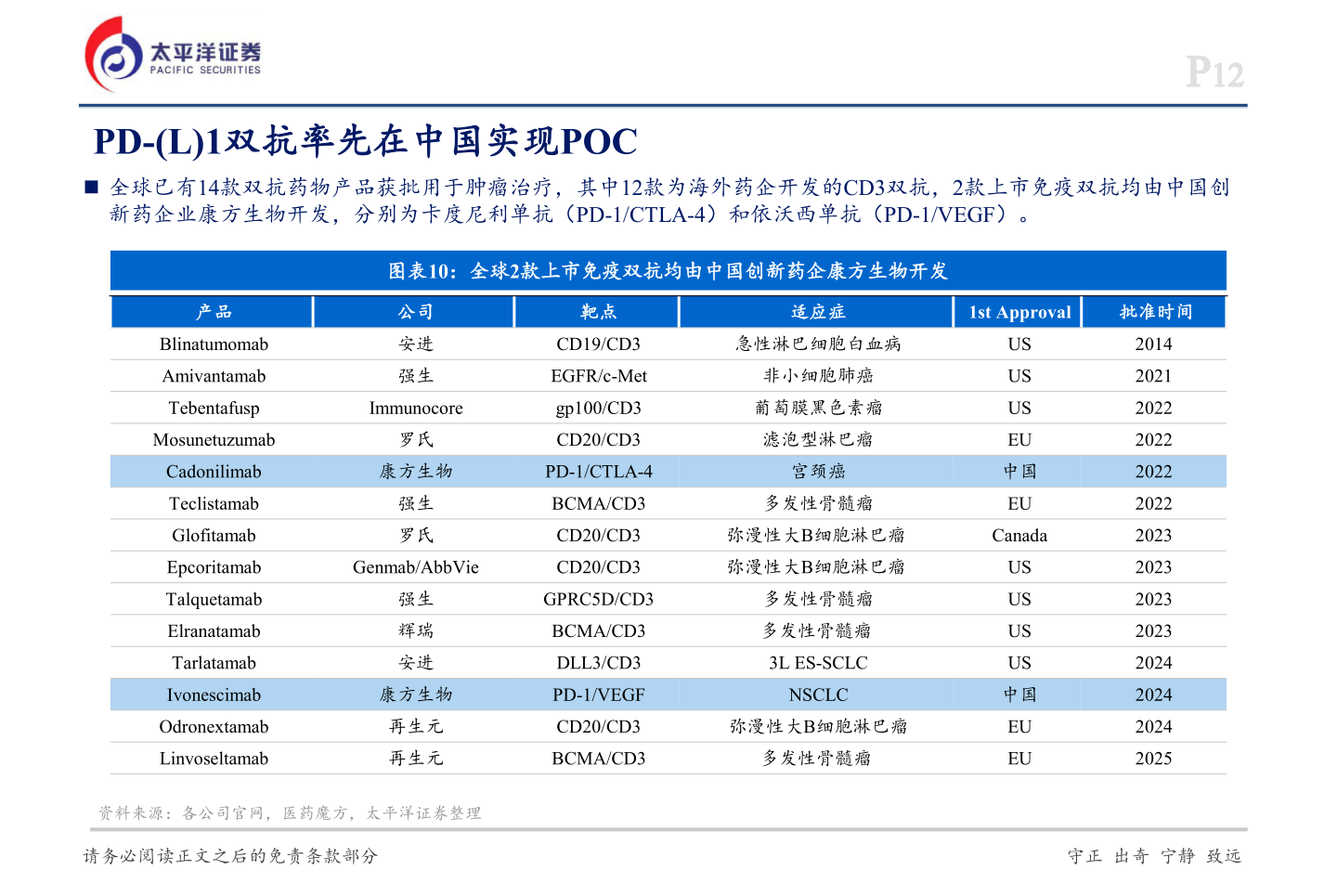 太平洋证券
PACIFIC SECURITIES

P12

PD-(L)1双抗率先在中国实现POC

■ 全球已有14款双抗药物产品获批用于肿瘤治疗，其中12款为海外药企开发的CD3双抗，2款上市免疫双抗均由中国创新药企业康方生物开发，分别为卡度尼利单抗（PD-1/CTLA-4）和依沃西单抗（PD-1/VEGF）。

图表10：全球2款上市免疫双抗均由中国创新药企康方生物开发

| 产品 | 公司 | 靶点 | 适应症 | 1st Approval | 批准时间 |
|---|---|---|---|---|---|
| Blinatumomab | 安进 | CD19/CD3 | 急性淋巴细胞白血病 | US | 2014 |
| Amivantamab | 强生 | EGFR/c-Met | 非小细胞肺癌 | US | 2021 |
| Tebentafusp | Immunocore | gp100/CD3 | 葡萄膜黑色素瘤 | US | 2022 |
| Mosunetuzumab | 罗氏 | CD20/CD3 | 滤泡型淋巴瘤 | EU | 2022 |
| Cadonilimab | 康方生物 | PD-1/CTLA-4 | 宫颈癌 | 中国 | 2022 |
| Teclistamab | 强生 | BCMA/CD3 | 多发性骨髓瘤 | EU | 2022 |
| Glofitamab | 罗氏 | CD20/CD3 | 弥漫性大B细胞淋巴瘤 | Canada | 2023 |
| Epcoritamab | Genmab/AbbVie | CD20/CD3 | 弥漫性大B细胞淋巴瘤 | US | 2023 |
| Talquetamab | 强生 | GPRC5D/CD3 | 多发性骨髓瘤 | US | 2023 |
| Elranatamab | 辉瑞 | BCMA/CD3 | 多发性骨髓瘤 | US | 2023 |
| Tarlatamab | 安进 | DLL3/CD3 | 3L ES-SCLC | US | 2024 |
| Ivonescimab | 康方生物 | PD-1/VEGF | NSCLC | 中国 | 2024 |
| Odronextamab | 再生元 | CD20/CD3 | 弥漫性大B细胞淋巴瘤 | EU | 2024 |
| Linvoseltamab | 再生元 | BCMA/CD3 | 多发性骨髓瘤 | EU | 2025 |

资料来源：各公司官网，医药魔方，太平洋证券整理

请务必阅读正文之后的免责条款部分

守正 出奇 宁静 致远